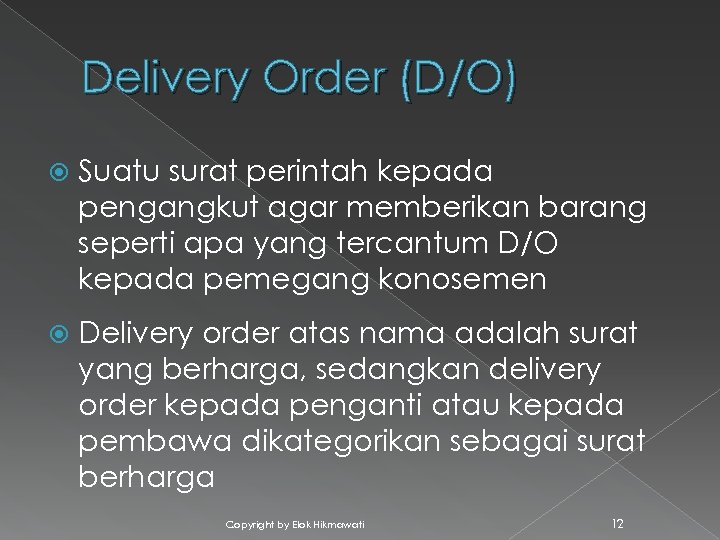 Delivery Order (D/O)

Suatu surat perintah kepada pengangkut agar memberikan barang seperti apa yang tercantum D/O kepada pemegang konosemen

Delivery order atas nama adalah surat yang berharga, sedangkan delivery order kepada penganti atau kepada pembawa dikategorikan sebagai surat berharga

Copyright by Elok Hikmawati

12